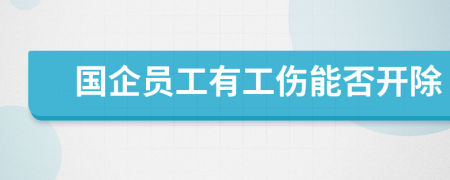 国企员工有工伤能否开除